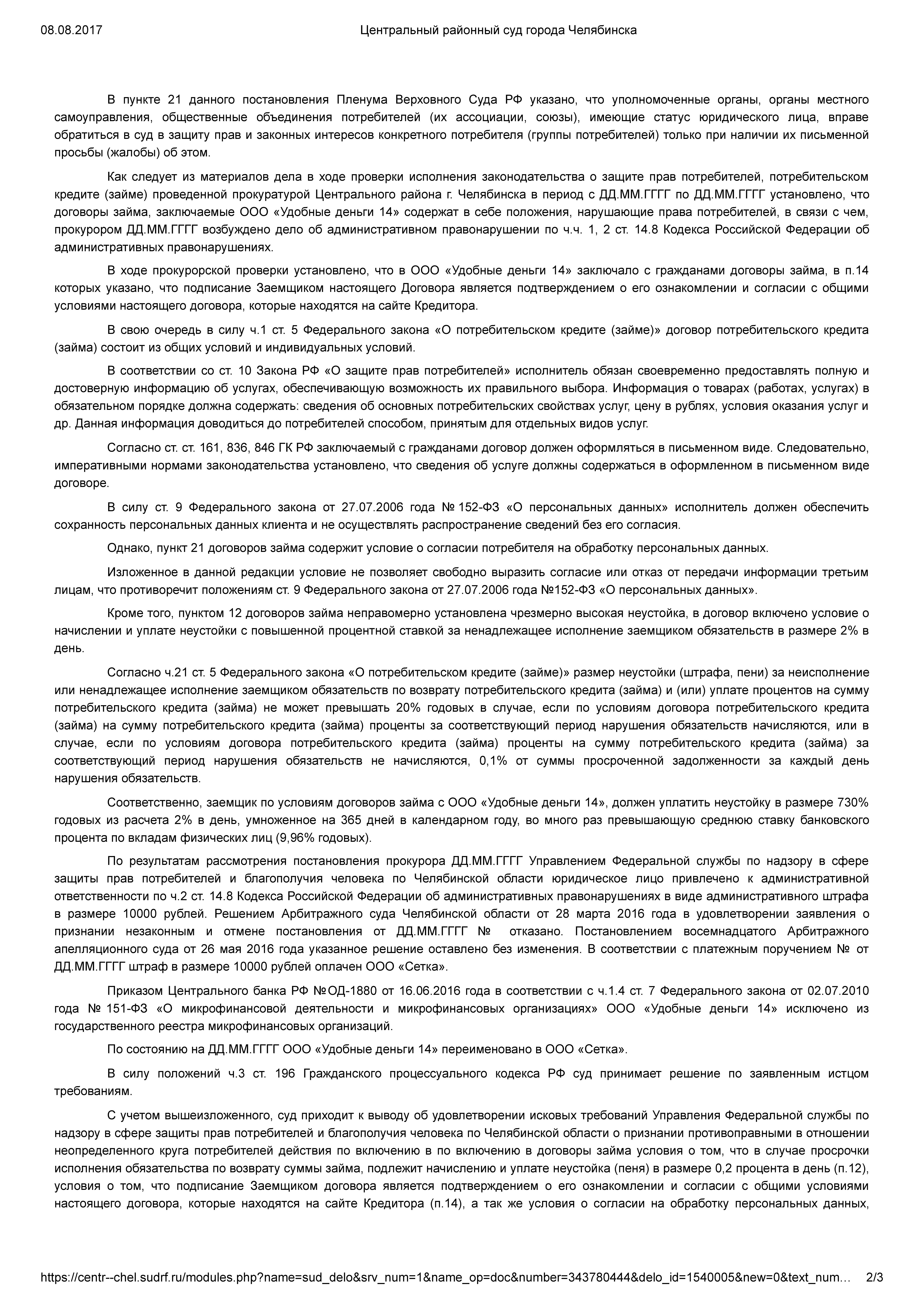 08.08.2017 Центральный районный суд города Челябинска

В пункте 21 данного постановления Пленума Верховного Суда РФ указано, что уполномоченные органы, органы местного самоуправления, общественные объединения потребителей (их ассоциации, союзы), имеющие статус юридического лица, вправе обратиться в суд в защиту прав и законных интересов конкретного потребителя (группы потребителей) только при наличии их письменной просьбы (жалобы) об этом.

Как следует из материалов дела в ходе проверки исполнения законодательства о защите прав потребителей, потребительском кредите (займе) проведенной прокуратурой Центрального района г. Челябинска в период с ДД.ММ.ГГГГ по ДД.ММ.ГГГГ установлено, что договоры займа, заключаемые ООО «Удобные деньги 14» содержат в себе положения, нарушающие права потребителей, в связи с чем, прокурором ДД.ММ.ГГГГ возбуждено дело об административном правонарушении по ч.ч. 1, 2 ст. 14.8 Кодекса Российской Федерации об административных правонарушениях.

В ходе прокурорской проверки установлено, что в ООО «Удобные деньги 14» заключало с гражданами договоры займа, в п.14 которых указано, что подписание Заемщиком настоящего Договора является подтверждением о его ознакомлении и согласии с общими условиями настоящего договора, которые находятся на сайте Кредитора.

В свою очередь в силу ч.1 ст. 5 Федерального закона «О потребительском кредите (займе)» договор потребительского кредита (займа) состоит из общих условий и индивидуальных условий.

В соответствии со ст. 10 Закона РФ «О защите прав потребителей» исполнитель обязан своевременно предоставлять полную и достоверную информацию об услугах, обеспечивающую возможность их правильного выбора. Информация о товарах (работах, услугах) в обязательном порядке должна содержать: сведения об основных потребительских свойствах услуг, цену в рублях, условия оказания услуг и др. Данная информация доводиться до потребителей способом, принятым для отдельных видов услуг.

Согласно ст. ст. 161, 836, 846 ГК РФ заключаемый с гражданами договор должен оформляться в письменном виде. Следовательно, императивными нормами законодательства установлено, что сведения об услуге должны содержаться в оформленном в письменном виде договоре.

В силу ст. 9 Федерального закона от 27.07.2006 года № 152-ФЗ «О персональных данных» исполнитель должен обеспечить сохранность персональных данных клиента и не осуществлять распространение сведений без его согласия.

Однако, пункт 21 договоров займа содержит условие о согласии потребителя на обработку персональных данных.

Изложенное в данной редакции условие не позволяет свободно выразить согласие или отказ от передачи информации третьим лицам, что противоречит положениям ст. 9 Федерального закона от 27.07.2006 года №152-ФЗ «О персональных данных».

Кроме того, пунктом 12 договоров займа неправомерно установлена чрезмерно высокая неустойка, в договор включено условие о начислении и уплате неустойки с повышенной процентной ставкой за ненадлежащее исполнение заемщиком обязательств в размере 2% в день.

Согласно ч.21 ст. 5 Федерального закона «О потребительском кредите (займе)» размер неустойки (штрафа, пени) за неисполнение или ненадлежащее исполнение заемщиком обязательств по возврату потребительского кредита (займа) и (или) уплате процентов на сумму потребительского кредита (займа) не может превышать 20% годовых в случае, если по условиям договора потребительского кредита (займа) на сумму потребительского кредита (займа) проценты за соответствующий период нарушения обязательств начисляются, или в случае, если по условиям договора потребительского кредита (займа) проценты на сумму потребительского кредита (займа) за соответствующий период нарушения обязательств не начисляются, 0,1% от суммы просроченной задолженности за каждый день нарушения обязательств.

Соответственно, заемщик по условиям договоров займа с ООО «Удобные деньги 14», должен уплатить неустойку в размере 730% годовых из расчета 2% в день, умноженное на 365 дней в календарном году, во много раз превышающую среднюю ставку банковского процента по вкладам физических лиц (9,96% годовых).

По результатам рассмотрения постановления прокурора ДД.ММ.ГГГГ Управлением Федеральной службы по надзору в сфере защиты прав потребителей и благополучия человека по Челябинской области юридическое лицо привлечено к административной ответственности по ч.2 ст. 14.8 Кодекса Российской Федерации об административных правонарушениях в виде административного штрафа в размере 10000 рублей. Решением Арбитражного суда Челябинской области от 28 марта 2016 года в удовлетворении заявления о признании незаконным и отмене постановления от ДД.ММ.ГГГГ № отказано. Постановлением восемнадцатого Арбитражного апелляционного суда от 26 мая 2016 года указанное решение оставлено без изменения. В соответствии с платежным поручением № от ДД.ММ.ГГГГ штраф в размере 10000 рублей оплачен ООО «Сетка».

Приказом Центрального банка РФ №ОД-1880 от 16.06.2016 года в соответствии с ч.1.4 ст. 7 Федерального закона от 02.07.2010 года № 151-ФЗ «О микрофинансовой деятельности и микрофинансовых организациях» ООО «Удобные деньги 14» исключено из государственного реестра микрофинансовых организаций.

По состоянию на ДД.ММ.ГГГГ ООО «Удобные деньги 14» переименовано в ООО «Сетка».

В силу положений ч.3 ст. 196 Гражданского процессуального кодекса РФ суд принимает решение по заявленным истцом требованиям.

С учетом вышеизложенного, суд приходит к выводу об удовлетворении исковых требований Управления Федеральной службы по надзору в сфере защиты прав потребителей и благополучия человека по Челябинской области о признании противоправными в отношении неопределенного круга потребителей действия по включению в по включению в договоры займа условия о том, что в случае просрочки исполнения обязательства по возврату суммы займа, подлежит начислению и уплате неустойка (пеня) в размере 0,2 процента в день (п.12), условия о том, что подписание Заемщиком договора является подтверждением о его ознакомлении и согласии с общими условиями настоящего договора, которые находятся на сайте Кредитора (п.14), а так же условия о согласии на обработку персональных данных,

https://centr--chel.sudrf.ru/modules.php?name=sud_delo&srv_num=1&name_op=doc&number=343780444&delo_id=1540005&new=0&text_num... 2/3